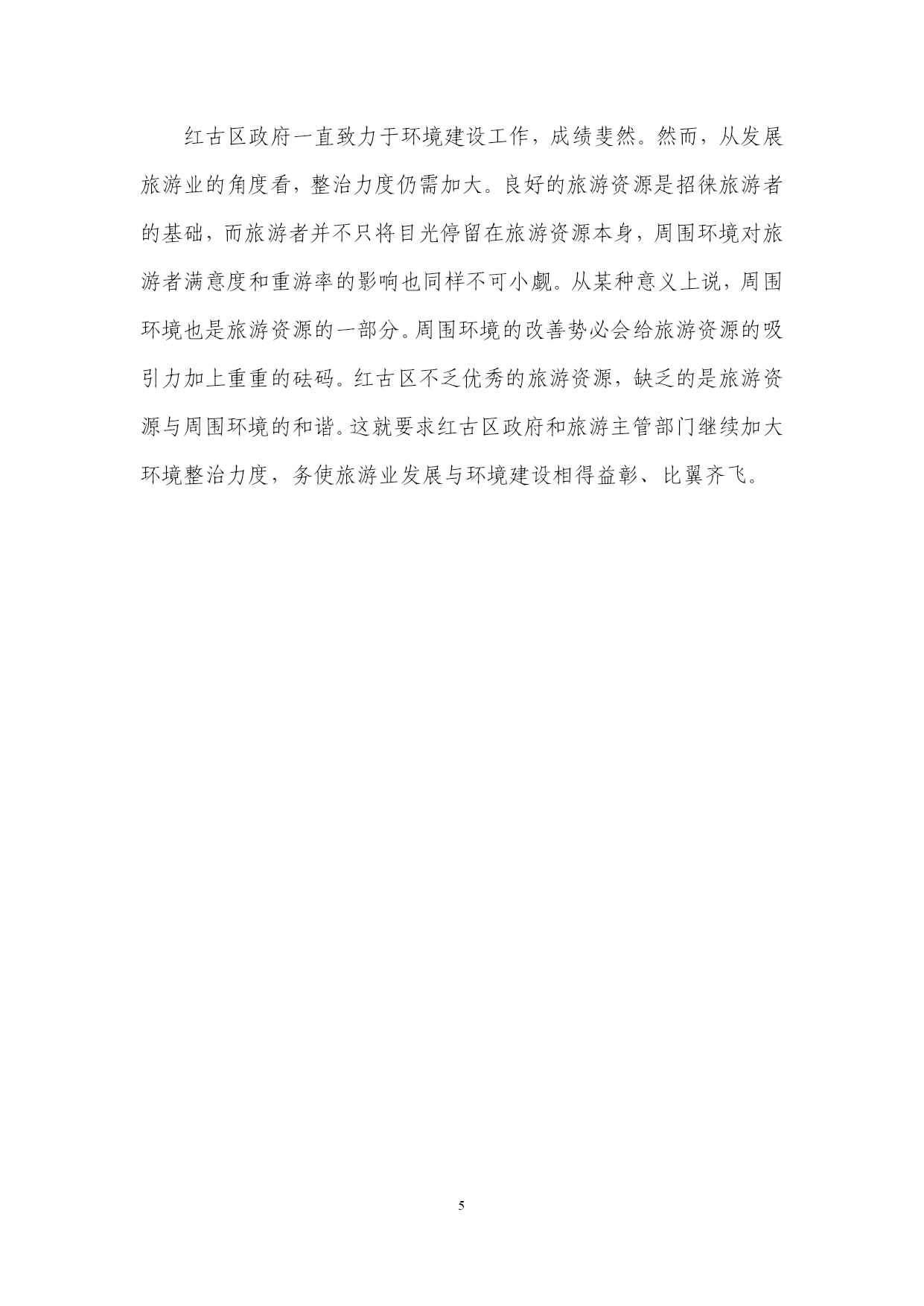 红古区政府一直致力于环境建设工作，成绩斐然。然而，从发展旅游业的角度看，整治力度仍需加大。良好的旅游资源是招徕旅游者的基础，而旅游者并不只将目光停留在旅游资源本身，周围环境对旅游者满意度和重游率的影响也同样不可小觑。从某种意义上说，周围环境也是旅游资源的一部分。周围环境的改善势必会给旅游资源的吸引力加上重重的砝码。红古区不乏优秀的旅游资源，缺乏的是旅游资源与周围环境的和谐。这就要求红古区政府和旅游主管部门继续加大环境整治力度，务使旅游业发展与环境建设相得益彰、比翼齐飞。

5